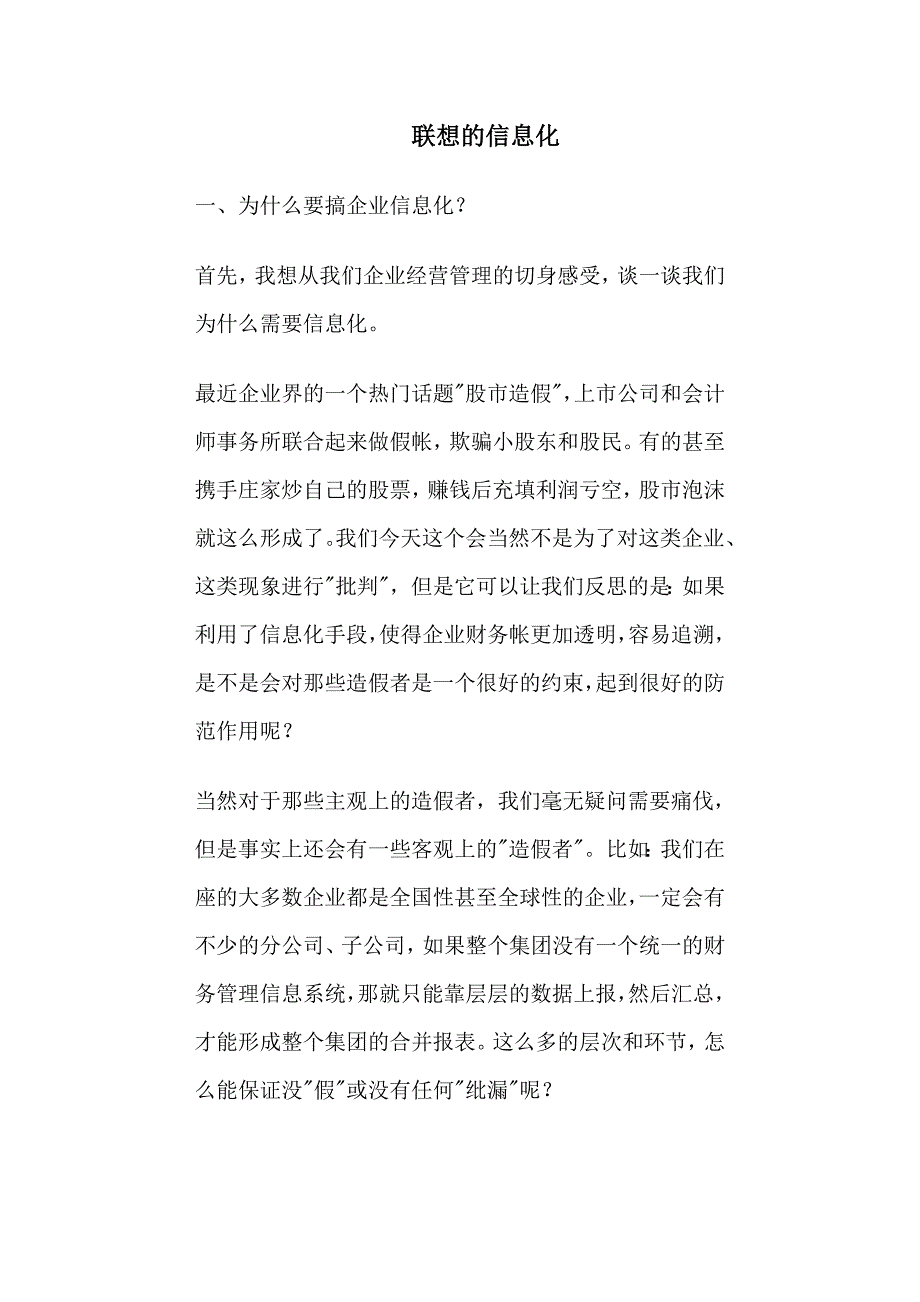 联想的信息化

一、为什么要搞企业信息化？

首先，我想从我们企业经营管理的切身感受，谈一谈我们为什么需要信息化。

最近企业界的一个热门话题"股市造假"，上市公司和会计师事务所联合起来做假帐，欺骗小股东和股民。有的甚至携手庄家炒自己的股票，赚钱后充填利润亏空，股市泡沫就这么形成了。我们今天这个会当然不是为了对这类企业、这类现象进行"批判"，但是它可以让我们反思的是：如果利用了信息化手段，使得企业财务帐更加透明，容易追溯，是不是会对那些造假者是一个很好的约束，起到很好的防范作用呢？

当然对于那些主观上的造假者，我们毫无疑问需要痛伐，但是事实上还会有一些客观上的"造假者"。比如：我们在座的大多数企业都是全国性甚至全球性的企业，一定会有不少的分公司、子公司，如果整个集团没有一个统一的财务管理信息系统，那就只能靠层层的数据上报，然后汇总，才能形成整个集团的合并报表。这么多的层次和环节，怎么能保证没"假"或没有任何"纰漏"呢？